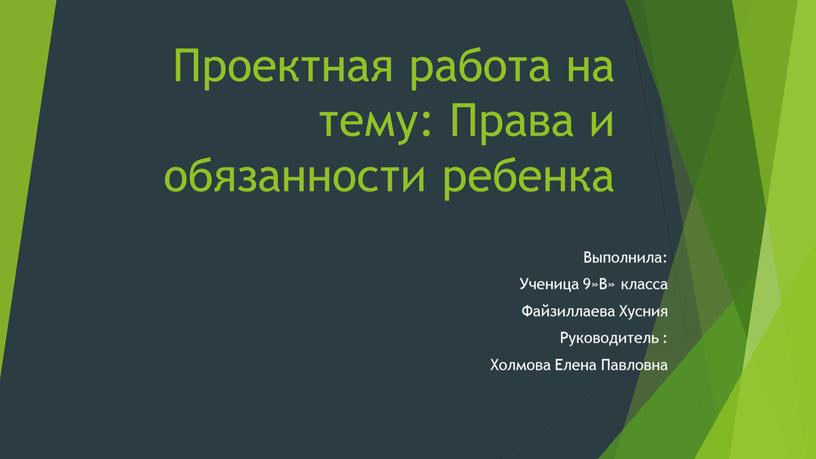 Проектная работа на тему: Права и обязанности ребенка

Выполнила:

Ученица 9»В» класса

Файзиллаева Хусния

Руководитель :

Холмова Елена Павловна